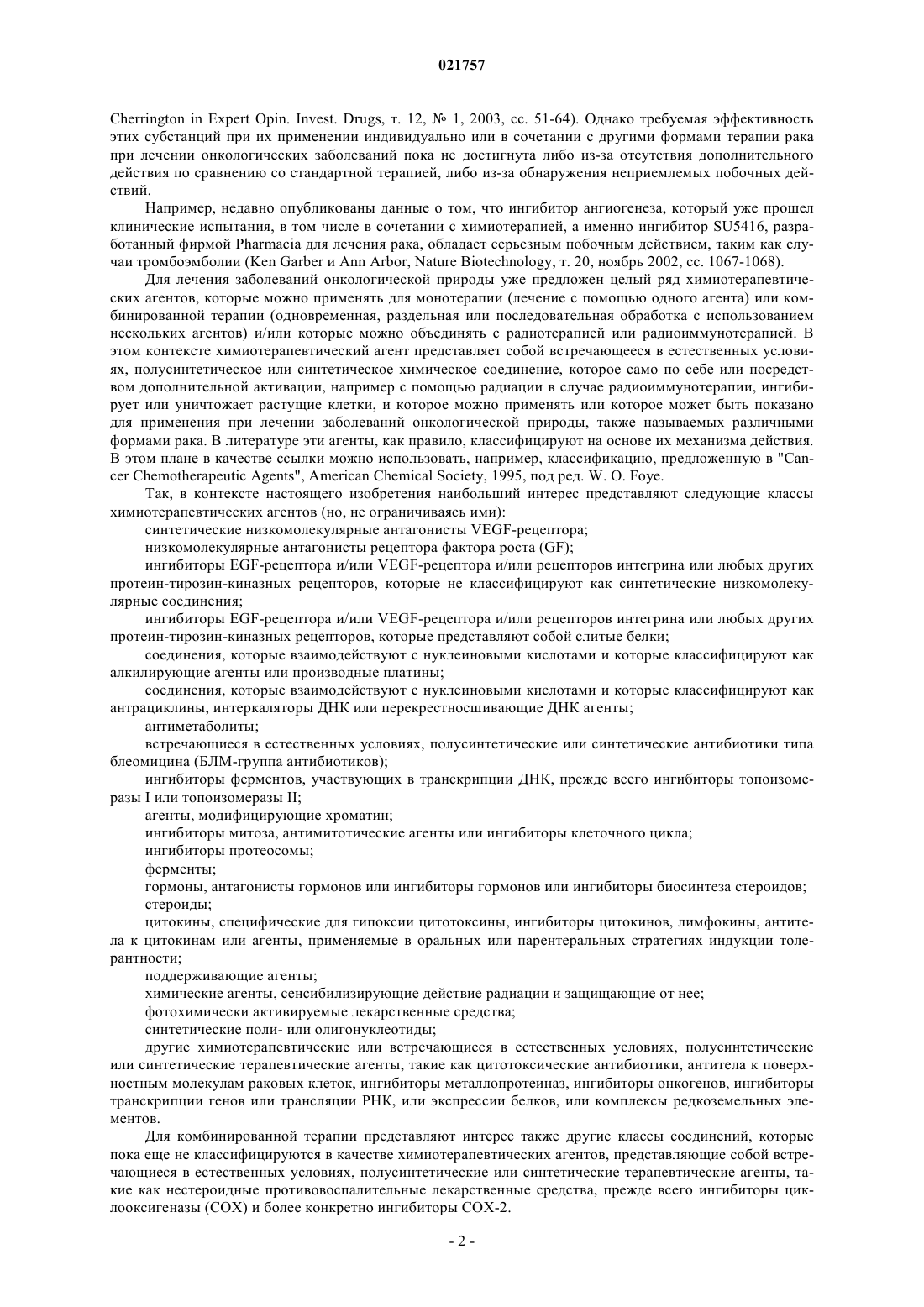 021757

Cherrington in Expert Opin. Invest. Drugs, т. 12, № 1, 2003, сс. 51-64). Однако требуемая эффективность этих субстанций при их применении индивидуально или в сочетании с другими формами терапии рака при лечении онкологических заболеваний пока не достигнута либо из-за отсутствия дополнительного действия по сравнению со стандартной терапией, либо из-за обнаружения неприемлемых побочных действий.

Например, недавно опубликованы данные о том, что ингибитор ангиогенеза, который уже прошел клинические испытания, в том числе в сочетании с химиотерапией, а именно ингибитор SU5416, разработанный фирмой Pharmacia для лечения рака, обладает серьезным побочным действием, таким как случаи тромбоэмболии (Ken Garber и Ann Arbor, Nature Biotechnology, т. 20, ноябрь 2002, сс. 1067-1068).

Для лечения заболеваний онкологической природы уже предложен целый ряд химиотерапевтических агентов, которые можно применять для монотерапии (лечение с помощью одного агента) или комбинированной терапии (одновременная, раздельная или последовательная обработка с использованием нескольких агентов) и/или которые можно объединять с радиотерапией или радиоиммунотерапией. В этом контексте химиотерапевтический агент представляет собой встречающееся в естественных условиях, полусинтетическое или синтетическое химическое соединение, которое само по себе или посредством дополнительной активации, например с помощью радиации в случае радиоиммунотерапии, ингибирует или уничтожает растущие клетки, и которое можно применять или которое может быть показано для применения при лечении заболеваний онкологической природы, также называемых различными формами рака. В литературе эти агенты, как правило, классифицируют на основе их механизма действия. В этом плане в качестве ссылки можно использовать, например, классификацию, предложенную в "Cancer Chemotherapeutic Agents", American Chemical Society, 1995, под ред. W. O. Foye.

Так, в контексте настоящего изобретения наибольший интерес представляют следующие классы химиотерапевтических агентов (но, не ограничиваясь ими):

синтетические низкомолекулярные антагонисты VEGF-рецептора;

низкомолекулярные антагонисты рецептора фактора роста (GF);

ингибиторы EGF-рецептора и/или VEGF-рецептора и/или рецепторов интегрина или любых других протеин-тирозин-киназных рецепторов, которые не классифицируют как синтетические низкомолекулярные соединения;

ингибиторы EGF-рецептора и/или VEGF-рецептора и/или рецепторов интегрина или любых других протеин-тирозин-киназных рецепторов, которые представляют собой слитые белки;

соединения, которые взаимодействуют с нуклеиновыми кислотами и которые классифицируют как алкилирующие агенты или производные платины;

соединения, которые взаимодействуют с нуклеиновыми кислотами и которые классифицируют как антрациклины, интеркаляторы ДНК или перекрестносшивающие ДНК агенты;

антиметаболиты;

встречающиеся в естественных условиях, полусинтетические или синтетические антибиотики типа блеомицина (БЛМ-группа антибиотиков);

ингибиторы ферментов, участвующих в транскрипции ДНК, прежде всего ингибиторы топоизомеразы I или топоизомеразы II;

агенты, модифицирующие хроматин;

ингибиторы митоза, антимитотические агенты или ингибиторы клеточного цикла;

ингибиторы протеосомы;

ферменты;

гормоны, антагонисты гормонов или ингибиторы гормонов или ингибиторы биосинтеза стероидов;

стероиды;

цитокины, специфические для гипоксии цитотоксины, ингибиторы цитокинов, лимфокины, антитела к цитокинам или агенты, применяемые в оральных или парентеральных стратегиях индукции толерантности;

поддерживающие агенты;

химические агенты, сенсибилизирующие действие радиации и защищающие от нее;

фотохимически активируемые лекарственные средства;

синтетические поли- или олигонуклеотиды;

другие химиотерапевтические или встречающиеся в естественных условиях, полусинтетические или синтетические терапевтические агенты, такие как цитотоксические антибиотики, антитела к поверхностным молекулам раковых клеток, ингибиторы металлопротеиназ, ингибиторы онкогенов, ингибиторы транскрипции генов или трансляции РНК, или экспрессии белков, или комплексы редкоземельных элементов.

Для комбинированной терапии представляют интерес также другие классы соединений, которые пока еще не классифицируются в качестве химиотерапевтических агентов, представляющие собой встречающиеся в естественных условиях, полусинтетические или синтетические терапевтические агенты, такие как нестероидные противовоспалительные лекарственные средства, прежде всего ингибиторы циклооксигеназы (COX) и более конкретно ингибиторы COX-2.

- 2 -